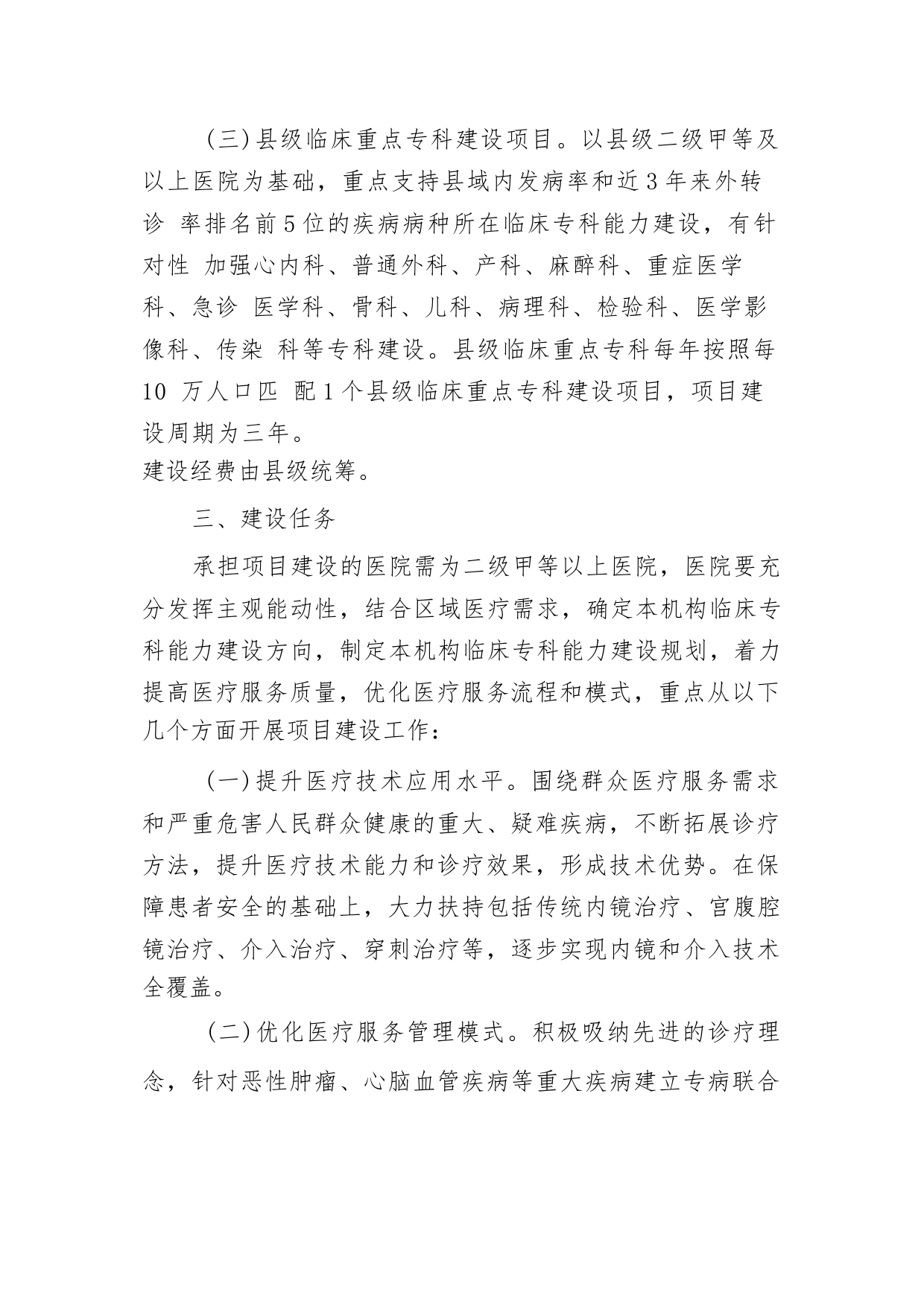 （三）县级临床重点专科建设项目。以县级二级甲等及以上医院为基础，重点支持县域内发病率和近 3 年来外转诊 率排名前 5 位的疾病病种所在临床专科能力建设，有针对性 加强心内科、普通外科、产科、麻醉科、重症医学科、急诊 医学科、骨科、儿科、病理科、检验科、医学影像科、传染 科等专科建设。县级临床重点专科每年按照每 10 万人口匹 配 1 个县级临床重点专科建设项目，项目建设周期为三年。
建设经费由县级统筹。

三、建设任务

承担项目建设的医院需为二级甲等以上医院，医院要充分发挥主观能动性，结合区域医疗需求，确定本机构临床专科能力建设方向，制定本机构临床专科能力建设规划，着力提高医疗服务质量，优化医疗服务流程和模式，重点从以下几个方面开展项目建设工作：

（一）提升医疗技术应用水平。围绕群众医疗服务需求和严重危害人民群众健康的重大、疑难疾病，不断拓展诊疗方法，提升医疗技术能力和诊疗效果，形成技术优势。在保障患者安全的基础上，大力扶持包括传统内镜治疗、宫腹腔镜治疗、介入治疗、穿刺治疗等，逐步实现内镜和介入技术全覆盖。

（二）优化医疗服务管理模式。积极吸纳先进的诊疗理念，针对恶性肿瘤、心脑血管疾病等重大疾病建立专病联合